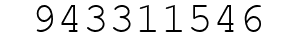 943311546